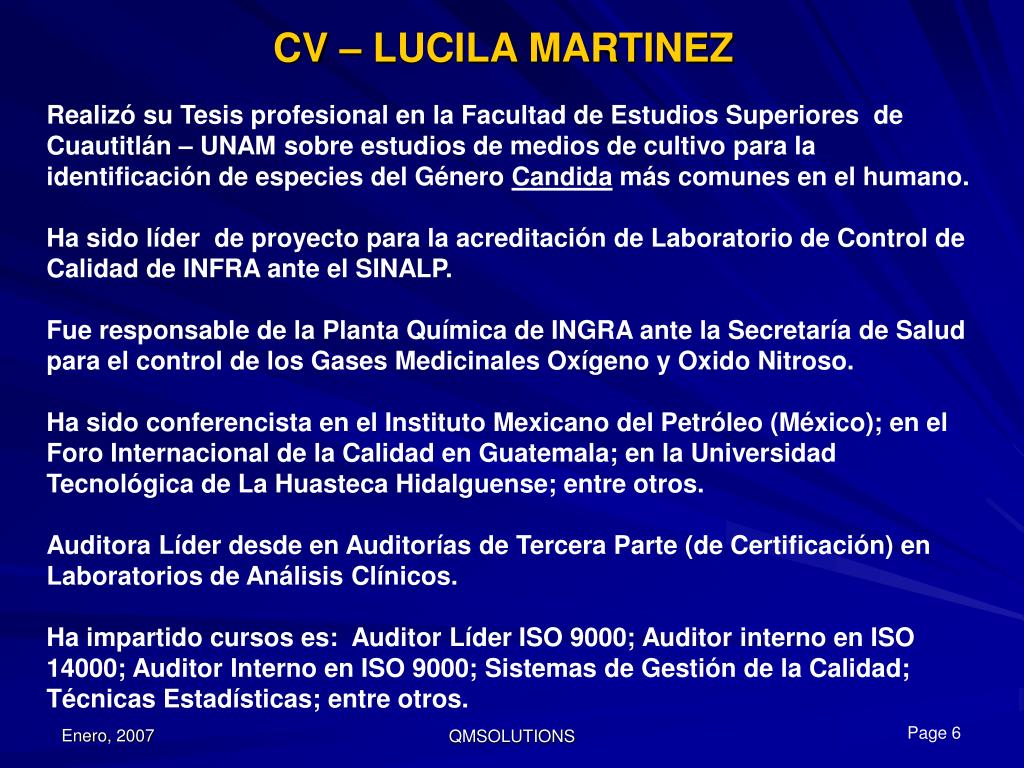 CV – LUCILA MARTINEZ

Realizó su Tesis profesional en la Facultad de Estudios Superiores de Cuautitlán – UNAM sobre estudios de medios de cultivo para la identificación de especies del Género Candida más comunes en el humano.

Ha sido líder de proyecto para la acreditación de Laboratorio de Control de Calidad de INFRA ante el SINALP.

Fue responsable de la Planta Química de INGRA ante la Secretaría de Salud para el control de los Gases Medicinales Oxígeno y Oxido Nitroso.

Ha sido conferencista en el Instituto Mexicano del Petróleo (México); en el Foro Internacional de la Calidad en Guatemala; en la Universidad Tecnológica de La Huasteca Hidalguense; entre otros.

Auditora Líder desde en Auditorías de Tercera Parte (de Certificación) en Laboratorios de Análisis Clínicos.

Ha impartido cursos es: Auditor Líder ISO 9000; Auditor interno en ISO 14000; Auditor Interno en ISO 9000; Sistemas de Gestión de la Calidad; Técnicas Estadísticas; entre otros.

Enero, 2007

QMSOLUTIONS

Page 6